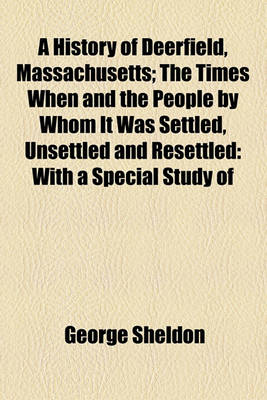 A History of Deerfield, Massachusetts; The Times When and the People by Whom It Was Settled, Unsettled and Resettled: With a Special Study of

George Sheldon